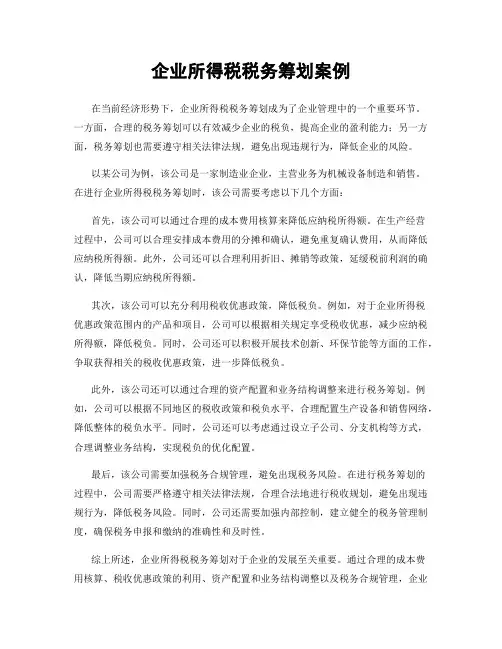 企业所得税税务筹划案例

在当前经济形势下，企业所得税税务筹划成为了企业管理中的一个重要环节。一方面，合理的税务筹划可以有效减少企业的税负，提高企业的盈利能力；另一方面，税务筹划也需要遵守相关法律法规，避免出现违规行为，降低企业的风险。

以某公司为例，该公司是一家制造业企业，主营业务为机械设备制造和销售。在进行企业所得税税务筹划时，该公司需要考虑以下几个方面：

首先，该公司可以通过合理的成本费用核算来降低应纳税所得额。在生产经营过程中，公司可以合理安排成本费用的分摊和确认，避免重复确认费用，从而降低应纳税所得额。此外，公司还可以合理利用折旧、摊销等政策，延缓税前利润的确认，降低当期应纳税所得额。

其次，该公司可以充分利用税收优惠政策，降低税负。例如，对于企业所得税优惠政策范围内的产品和项目，公司可以根据相关规定享受税收优惠，减少应纳税所得额，降低税负。同时，公司还可以积极开展技术创新、环保节能等方面的工作，争取获得相关的税收优惠政策，进一步降低税负。

此外，该公司还可以通过合理的资产配置和业务结构调整来进行税务筹划。例如，公司可以根据不同地区的税收政策和税负水平，合理配置生产设备和销售网络，降低整体的税负水平。同时，公司还可以考虑通过设立子公司、分支机构等方式，合理调整业务结构，实现税负的优化配置。

最后，该公司需要加强税务合规管理，避免出现税务风险。在进行税务筹划的过程中，公司需要严格遵守相关法律法规，合理合法地进行税收规划，避免出现违规行为，降低税务风险。同时，公司还需要加强内部控制，建立健全的税务管理制度，确保税务申报和缴纳的准确性和及时性。

综上所述，企业所得税税务筹划对于企业的发展至关重要。通过合理的成本费用核算、税收优惠政策的利用、资产配置和业务结构调整以及税务合规管理，企业